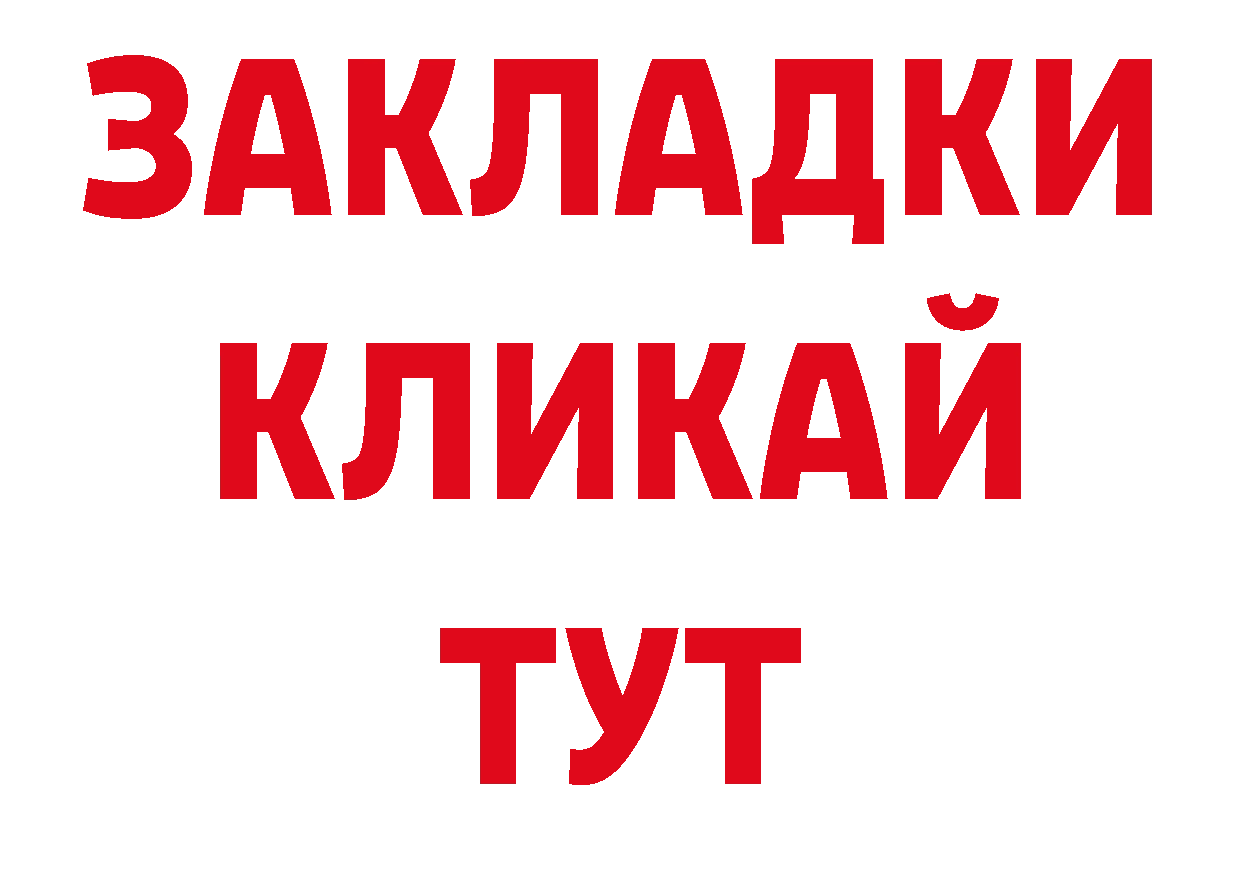 ЗАКЛАДКИ
КЛИКАЙ
ТУТ